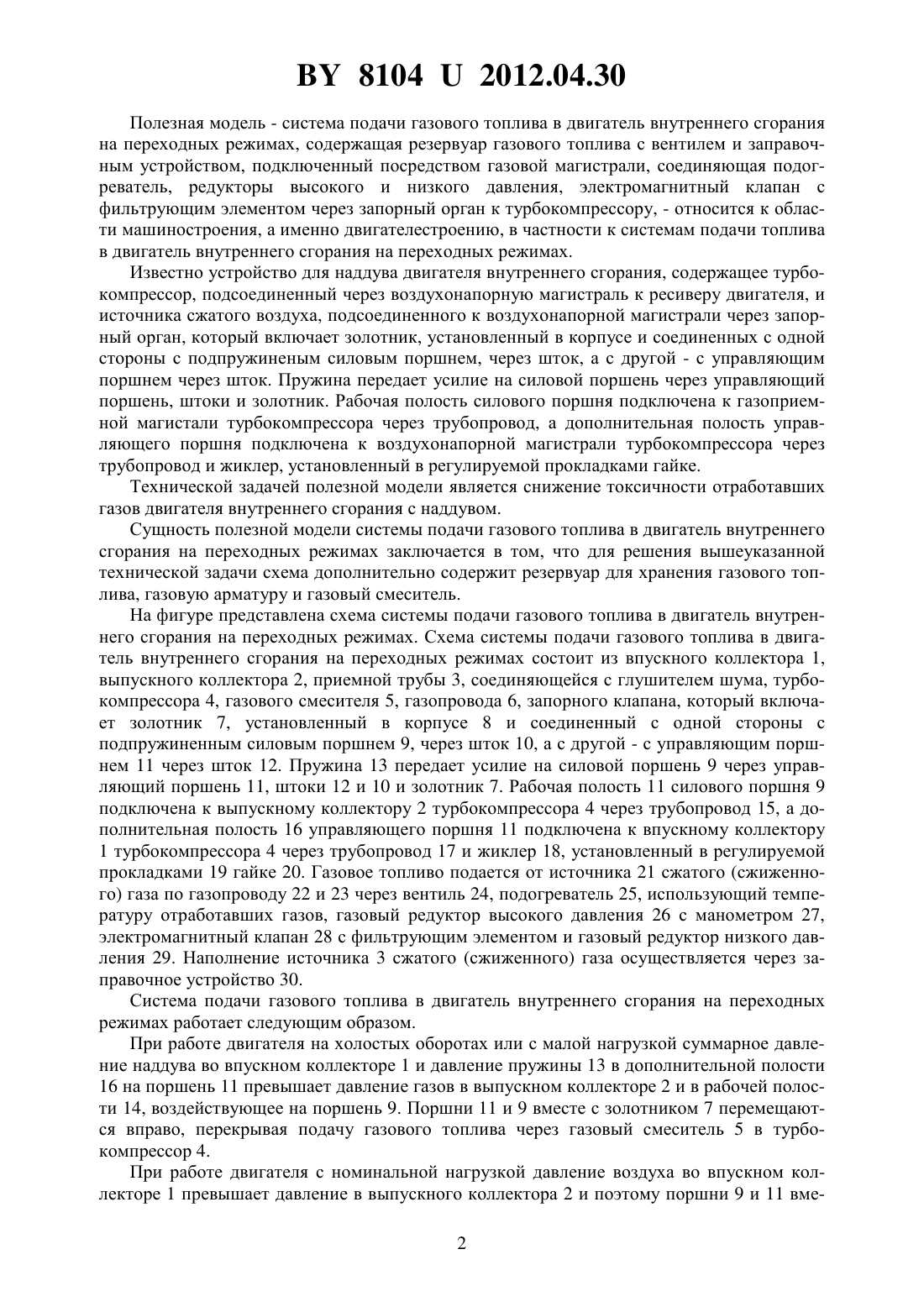 BY 8104 U 2012.04.30

Полезная модель - система подачи газового топлива в двигатель внутреннего сгорания на переходных режимах, содержащая резервуар газового топлива с вентилем и заправочным устройством, подключенный посредством газовой магистрали, соединяющая подогреватель, редукторы высокого и низкого давления, электромагнитный клапан с фильтрующим элементом через запорный орган к турбокомпрессору, - относится к области машиностроения, а именно двигателестроению, в частности к системам подачи топлива в двигатель внутреннего сгорания на переходных режимах.

Известно устройство для наддува двигателя внутреннего сгорания, содержащее турбокомпрессор, подсоединенный через воздухонапорную магистраль к ресиверу двигателя, и источника сжатого воздуха, подсоединенного к воздухонапорной магистрали через запорный орган, который включает золотник, установленный в корпусе и соединенных с одной стороны с подпружиненым силовым поршнем, через шток, а с другой - с управляющим поршнем через шток. Пружина передает усилие на силовой поршень через управляющий поршень, штоки и золотник. Рабочая полость силового поршня подключена к газоприемной магистали турбокомпрессора через трубопровод, а дополнительная полость управляющего поршня подключена к воздухонапорной магистрали турбокомпрессора через трубопровод и жиклер, установленный в регулируемой прокладками гайке.

Технической задачей полезной модели является снижение токсичности отработавших газов двигателя внутреннего сгорания с наддувом.

Сущность полезной модели системы подачи газового топлива в двигатель внутреннего сгорания на переходных режимах заключается в том, что для решения вышеуказанной технической задачи схема дополнительно содержит резервуар для хранения газового топлива, газовую арматуру и газовый смеситель.

На фигуре представлена схема системы подачи газового топлива в двигатель внутреннего сгорания на переходных режимах. Схема системы подачи газового топлива в двигатель внутреннего сгорания на переходных режимах состоит из впускного коллектора 1, выпускного коллектора 2, приемной трубы 3, соединяющейся с глушителем шума, турбокомпрессора 4, газового смесителя 5, газопровода 6, запорного клапана, который включает золотник 7, установленный в корпусе 8 и соединенный с одной стороны с подпружиненным силовым поршнем 9, через шток 10, а с другой - с управляющим поршнем 11 через шток 12. Пружина 13 передает усилие на силовой поршень 9 через управляющий поршень 11, штоки 12 и 10 и золотник 7. Рабочая полость 11 силового поршня 9 подключена к выпускному коллектору 2 турбокомпрессора 4 через трубопровод 15, а дополнительная полость 16 управляющего поршня 11 подключена к впускному коллектору 1 турбокомпрессора 4 через трубопровод 17 и жиклер 18, установленный в регулируемой прокладками 19 гайке 20. Газовое топливо подается от источника 21 сжатого (сжиженного) газа по газопроводу 22 и 23 через вентиль 24, подогреватель 25, использующий температуру отработавших газов, газовый редуктор высокого давления 26 с манометром 27, электромагнитный клапан 28 с фильтрующим элементом и газовый редуктор низкого давления 29. Наполнение источника 3 сжатого (сжиженного) газа осуществляется через заправочное устройство 30.

Система подачи газового топлива в двигатель внутреннего сгорания на переходных режимах работает следующим образом.

При работе двигателя на холостых оборотах или с малой нагрузкой суммарное давление наддува во впускном коллекторе 1 и давление пружины 13 в дополнительной полости 16 на поршень 11 превышает давление газов в выпускном коллекторе 2 и в рабочей полости 14, воздействующее на поршень 9. Поршни 11 и 9 вместе с золотником 7 перемещаются вправо, перекрывая подачу газового топлива через газовый смеситель 5 в турбокомпрессор 4.

При работе двигателя с номинальной нагрузкой давление воздуха во впускном коллекторе 1 превышает давление в выпускного коллектора 2 и поэтому поршни 9 и 11 вме-

2